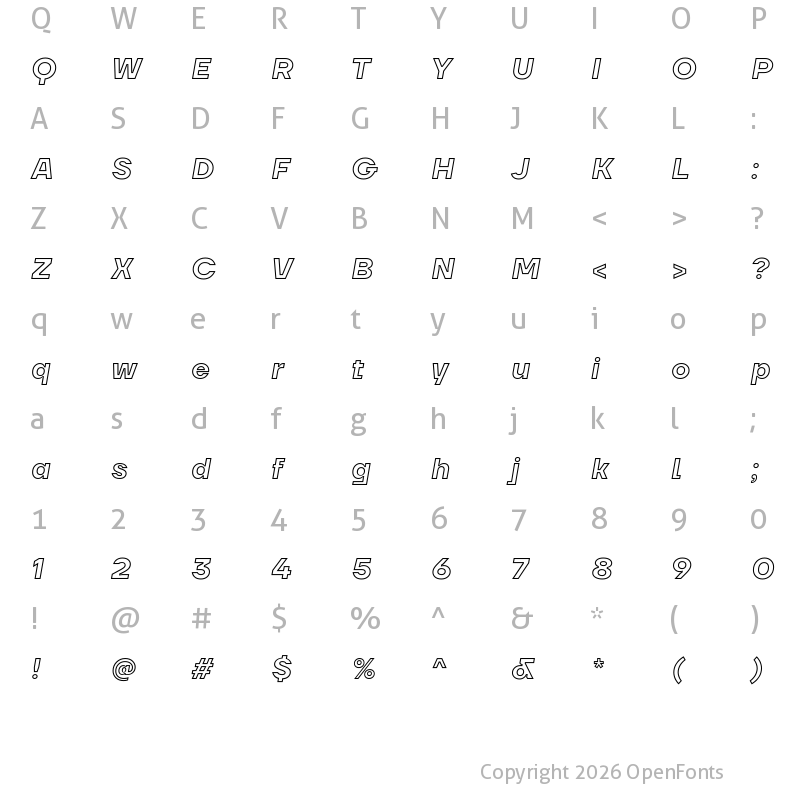 Q W E R T Y U I O P
Q W E R T Y U I O P
A S D F G H J K L :
A S D F G H J K L :
Z X C V B N M < > ?
Z X C V B N M < > ?
q w e r t y u i o p
q w e r t y u i o p
a s d f g h j k l ;
a s d f g h j k l ;
1 2 3 4 5 6 7 8 9 0
1 2 3 4 5 6 7 8 9 0
! @ # $ % ^ & * ( )
! @ # $ % ^ & * ( )

Copyright 2026 OpenFonts